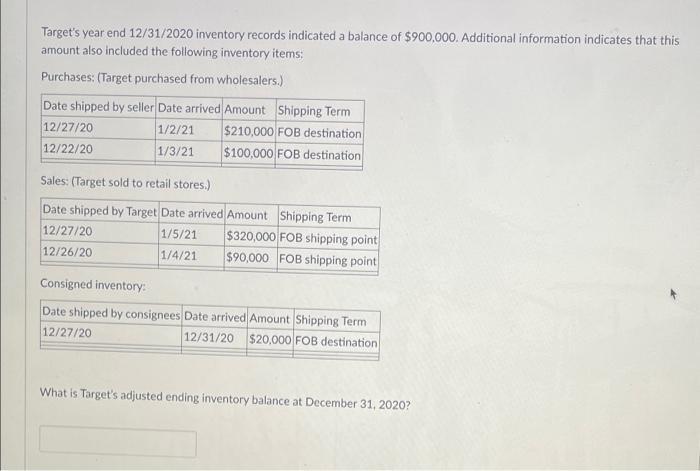 Target's year end 12/31/2020 inventory records indicated a balance of $900,000. Additional information indicates that this amount also included the following inventory items:

Purchases: (Target purchased from wholesalers.)

| Date shipped by seller | Date arrived | Amount | Shipping Term |
|---|---|---|---|
| 12/27/20 | 1/2/21 | $210,000 | FOB destination |
| 12/22/20 | 1/3/21 | $100,000 | FOB destination |

Sales: (Target sold to retail stores.)

| Date shipped by Target | Date arrived | Amount | Shipping Term |
|---|---|---|---|
| 12/27/20 | 1/5/21 | $320,000 | FOB shipping point |
| 12/26/20 | 1/4/21 | $90,000 | FOB shipping point |

Consigned inventory:

| Date shipped by consignees | Date arrived | Amount | Shipping Term |
|---|---|---|---|
| 12/27/20 | 12/31/20 | $20,000 | FOB destination |

What is Target's adjusted ending inventory balance at December 31, 2020?